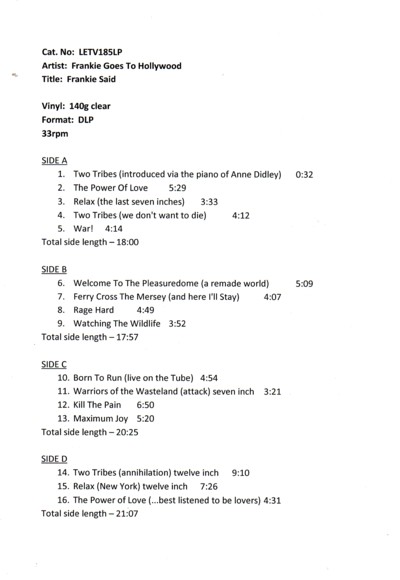 Cat. No: LETV185LP
Artist: Frankie Goes To Hollywood
Title: Frankie Said

Vinyl: 140g clear
Format: DLP
33rpm

SIDE A
1. Two Tribes (introduced via the piano of Anne Didley) 0:32
2. The Power Of Love 5:29
3. Relax (the last seven inches) 3:33
4. Two Tribes (we don't want to die) 4:12
5. War! 4:14
Total side length – 18:00

SIDE B
6. Welcome To The Pleasuredome (a remade world) 5:09
7. Ferry Cross The Mersey (and here I'll Stay) 4:07
8. Rage Hard 4:49
9. Watching The Wildlife 3:52
Total side length – 17:57

SIDE C
10. Born To Run (live on the Tube) 4:54
11. Warriors of the Wasteland (attack) seven inch 3:21
12. Kill The Pain 6:50
13. Maximum Joy 5:20
Total side length – 20:25

SIDE D
14. Two Tribes (annihilation) twelve inch 9:10
15. Relax (New York) twelve inch 7:26
16. The Power of Love (...best listened to be lovers) 4:31
Total side length – 21:07